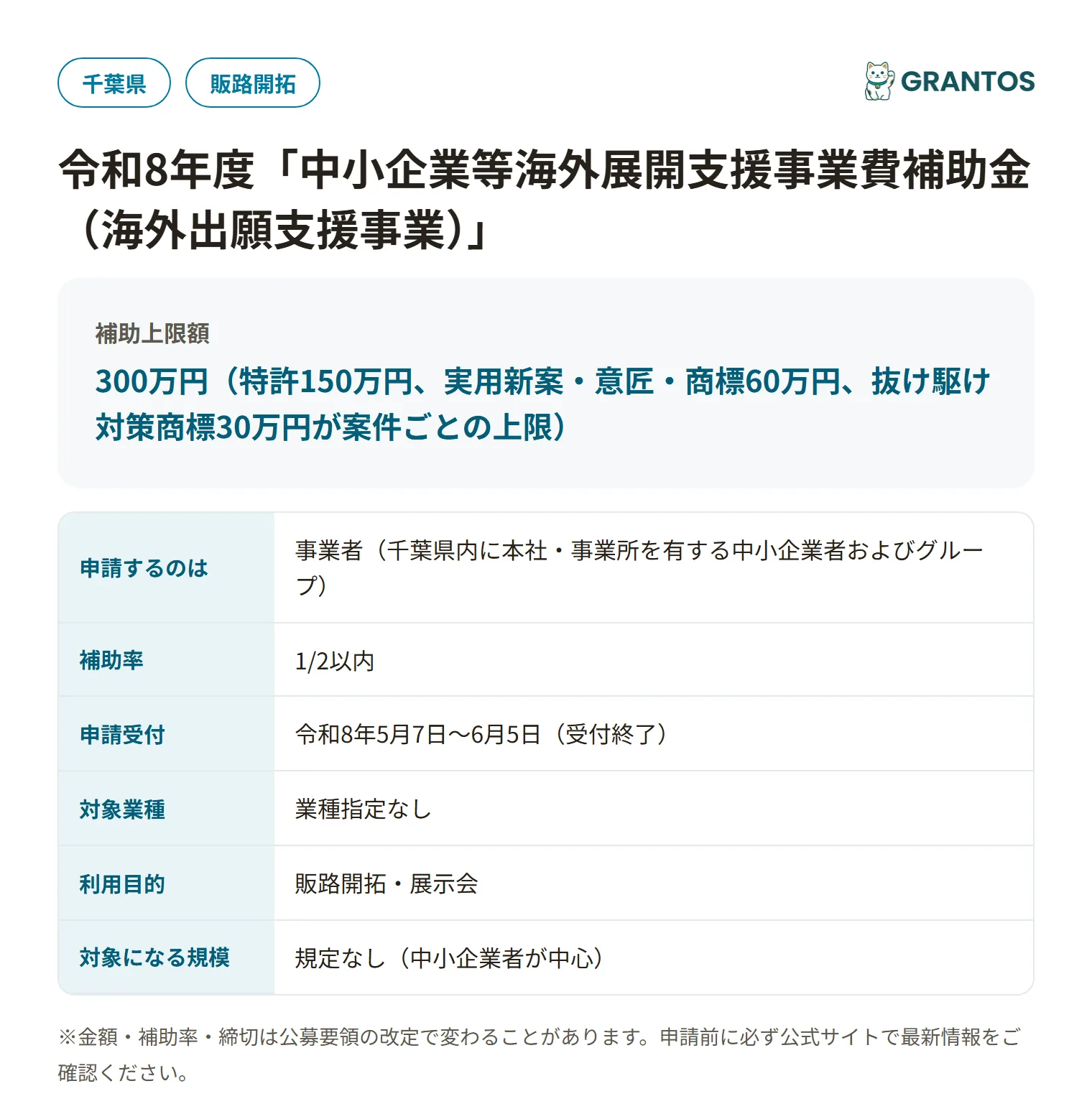 千葉県 販路開拓

GRANTOS

令和8年度「中小企業等海外展開支援事業費補助金（海外出願支援事業）」

補助上限額

300万円（特許150万円、実用新案・意匠・商標60万円、抜け駆け対策商標30万円が案件ごとの上限）

| 申請するのは | 事業者（千葉県内に本社・事業所を有する中小企業者およびグループ） |
|---|---|
| 補助率 | 1/2以内 |
| 申請受付 | 令和8年5月7日〜6月5日（受付終了） |
| 対象業種 | 業種指定なし |
| 利用目的 | 販路開拓・展示会 |
| 対象になる規模 | 規定なし（中小企業者が中心） |

※金額・補助率・締切は公募要領の改定で変わることがあります。申請前に必ず公式サイトで最新情報をご確認ください。